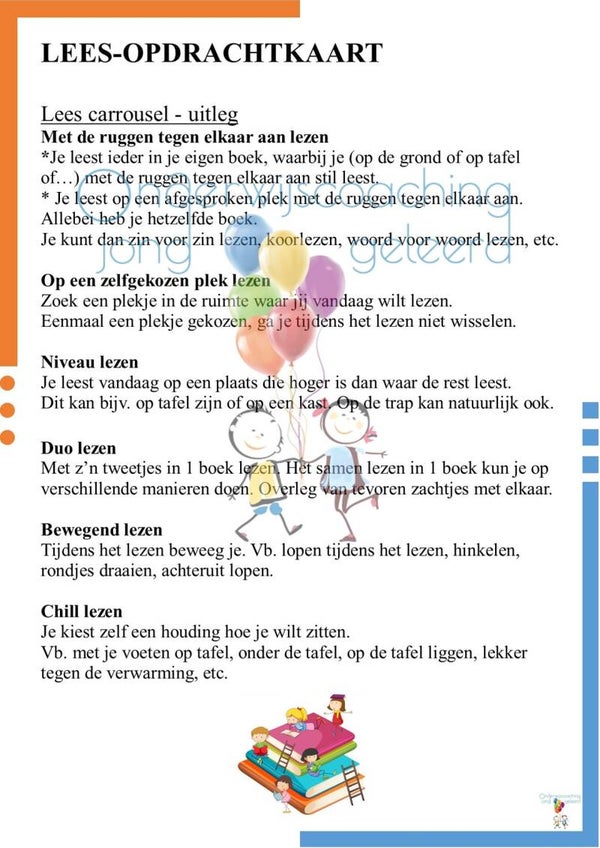 LEES-OPDRACHTKAART

Lees carrousel - uitleg
Met de ruggen tegen elkaar aan lezen
*Je leest ieder in je eigen boek, waarbij je (op de grond of op tafel of…) met de ruggen tegen elkaar aan stil leest.
* Je leest op een afgesproken plek met de ruggen tegen elkaar aan. Allebei heb je hetzelfde boek.
Je kunt dan zin voor zin lezen, koorlezen, woord voor woord lezen, etc.

Onderwijscoaching jong geleerd

Op een zelfgekozen plek lezen
Zoek een plekje in de ruimte waar jij vandaag wilt lezen.
Eenmaal een plekje gekozen, ga je tijdens het lezen niet wisselen.

Niveau lezen
Je leest vandaag op een plaats die hoger is dan waar de rest leest.
Dit kan bijv. op tafel zijn of op een kast. Op de trap kan natuurlijk ook.

Duo lezen
Met z'n tweetjes in 1 boek lezen. Het samen lezen in 1 boek kun je op verschillende manieren doen. Overleg van tevoren zachtjes met elkaar.

Bewegend lezen
Tijdens het lezen beweeg je. Vb. lopen tijdens het lezen, hinkelen, rondjes draaien, achteruit lopen.

Chill lezen
Je kiest zelf een houding hoe je wilt zitten.
Vb. met je voeten op tafel, onder de tafel, op de tafel liggen, lekker tegen de verwarming, etc.

Onderwijscoaching jong geleerd